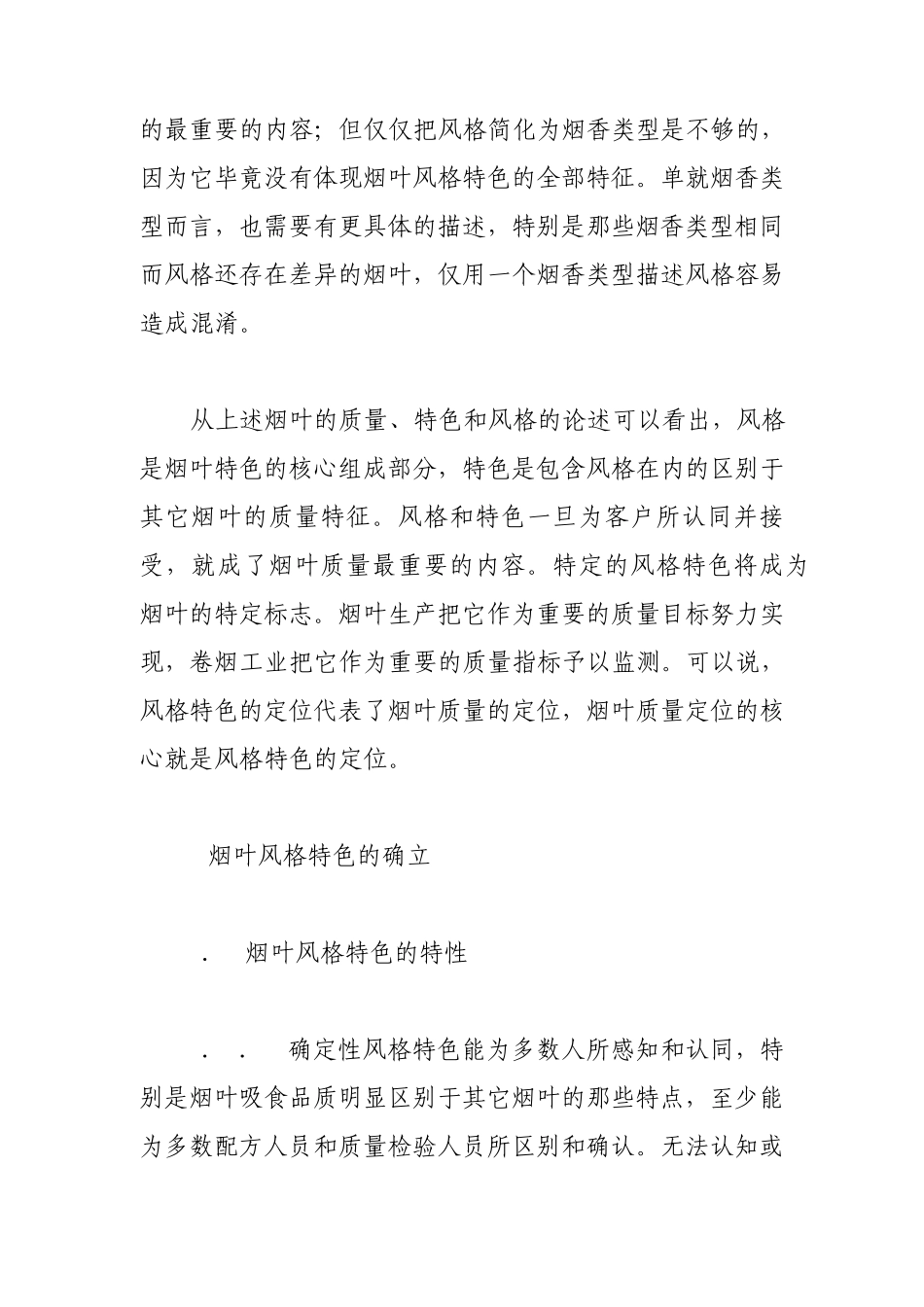 的最重要的内容；但仅仅把风格简化为烟香类型是不够的，因为它毕竟没有体现烟叶风格特色的全部特征。单就烟香类型而言，也需要有更具体的描述，特别是那些烟香类型相同而风格还存在差异的烟叶，仅用一个烟香类型描述风格容易造成混淆。

从上述烟叶的质量、特色和风格的论述可以看出，风格是烟叶特色的核心组成部分，特色是包含风格在内的区别于其它烟叶的质量特征。风格和特色一旦为客户所认同并接受，就成了烟叶质量最重要的内容。特定的风格特色将成为烟叶的特定标志。烟叶生产把它作为重要的质量目标努力实现，卷烟工业把它作为重要的质量指标予以监测。可以说，风格特色的定位代表了烟叶质量的定位，烟叶质量定位的核心就是风格特色的定位。

烟叶风格特色的确立

. 烟叶风格特色的特性

. . 确定性风格特色能为多数人所感知和认同，特别是烟叶吸食品质明显区别于其它烟叶的那些特点，至少能为多数配方人员和质量检验人员所区别和确认。无法认知或